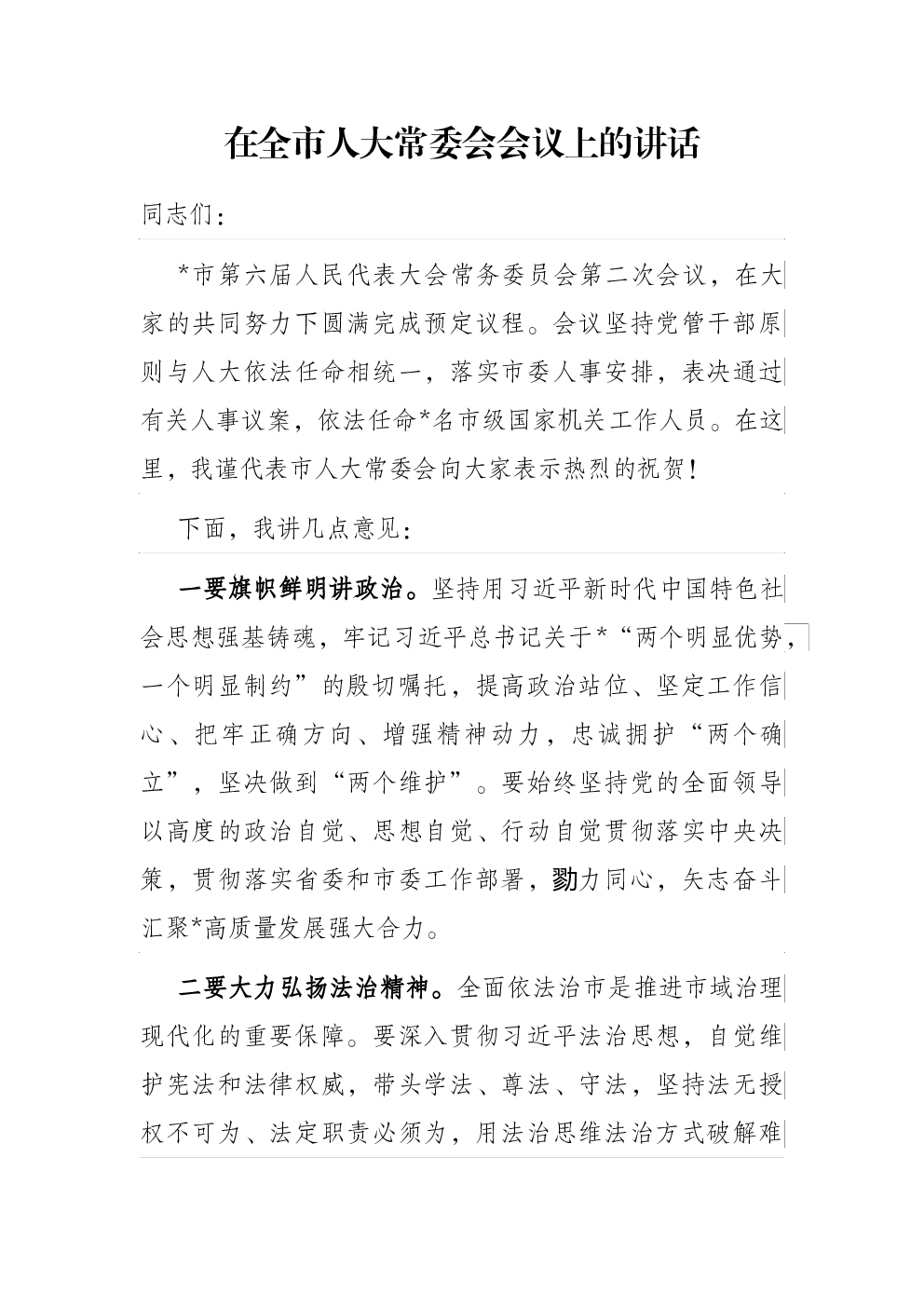 在全市人大常委会会议上的讲话

同志们：

*市第六届人民代表大会常务委员会第二次会议，在大家的共同努力下圆满完成预定议程。会议坚持党管干部原则与人大依法任命相统一，落实市委人事安排，表决通过有关人事议案，依法任命*名市级国家机关工作人员。在这里，我谨代表市人大常委会向大家表示热烈的祝贺！

下面，我讲几点意见：

一要旗帜鲜明讲政治。坚持用习近平新时代中国特色社会思想强基铸魂，牢记习近平总书记关于*“两个明显优势，一个明显制约”的殷切嘱托，提高政治站位、坚定工作信心、把牢正确方向、增强精神动力，忠诚拥护“两个确立”，坚决做到“两个维护”。要始终坚持党的全面领导以高度的政治自觉、思想自觉、行动自觉贯彻落实中央决策，贯彻落实省委和市委工作部署，勠力同心，矢志奋斗汇聚*高质量发展强大合力。

二要大力弘扬法治精神。全面依法治市是推进市域治理现代化的重要保障。要深入贯彻习近平法治思想，自觉维护宪法和法律权威，带头学法、尊法、守法，坚持法无授权不可为、法定职责必须为，用法治思维法治方式破解难